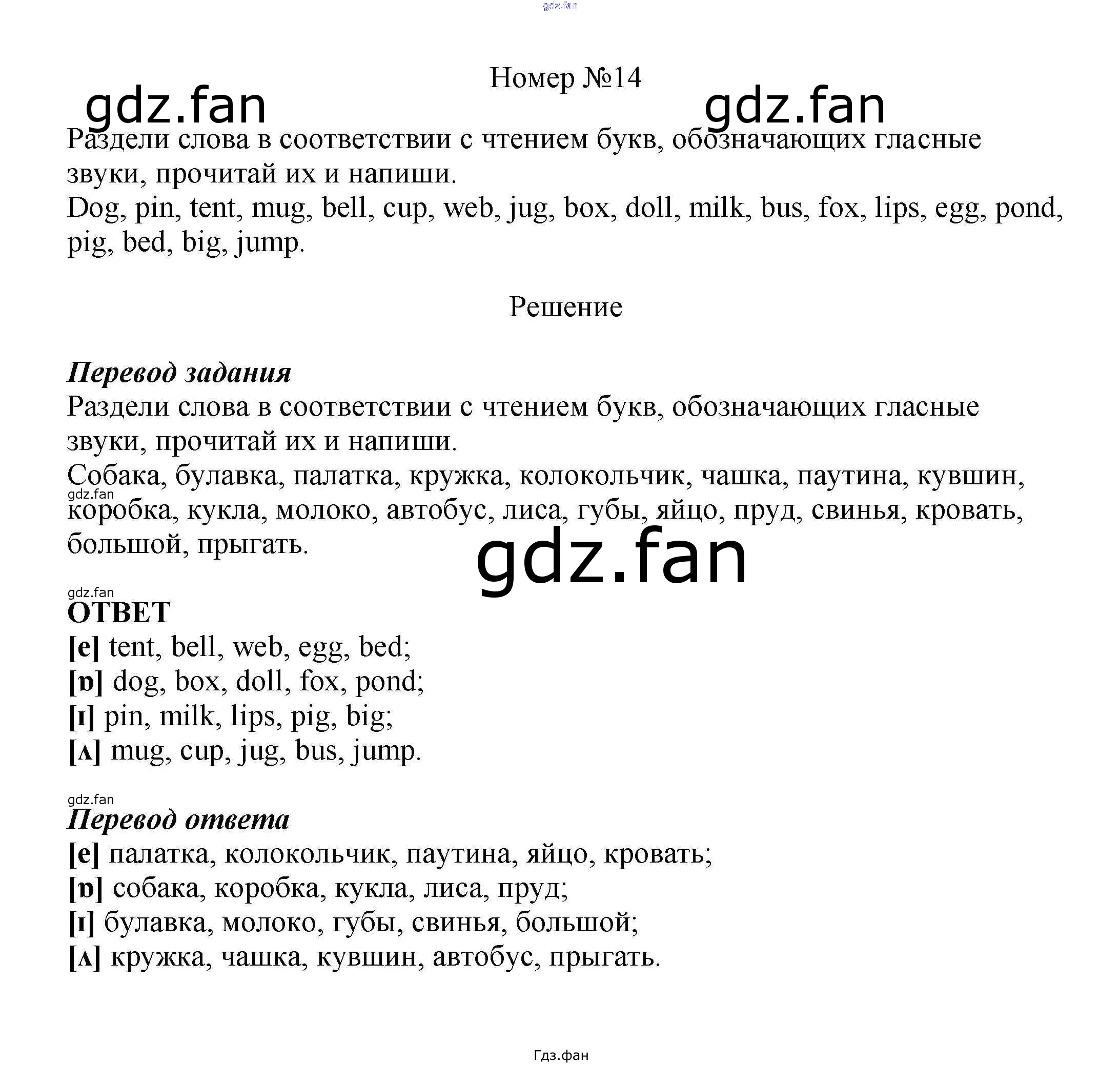 Номер №14

Раздели слова в соответствии с чтением букв, обозначающих гласные звуки, прочитай их и напиши.
Dog, pin, tent, mug, bell, cup, web, jug, box, doll, milk, bus, fox, lips, egg, pond, pig, bed, big, jump.

Решение

Перевод задания
Раздели слова в соответствии с чтением букв, обозначающих гласные звуки, прочитай их и напиши.
Собака, булавка, палатка, кружка, колокольчик, чашка, паутина, кувшин, коробка, кукла, молоко, автобус, лиса, губы, яйцо, пруд, свинья, кровать, большой, прыгать.

ОТВЕТ
[e] tent, bell, web, egg, bed;
[ɒ] dog, box, doll, fox, pond;
[ɪ] pin, milk, lips, pig, big;
[ʌ] mug, cup, jug, bus, jump.

Перевод ответа
[e] палатка, колокольчик, паутина, яйцо, кровать;
[ɒ] собака, коробка, кукла, лиса, пруд;
[ɪ] булавка, молоко, губы, свинья, большой;
[ʌ] кружка, чашка, кувшин, автобус, прыгать.

Гдз.фан

gdz.fan